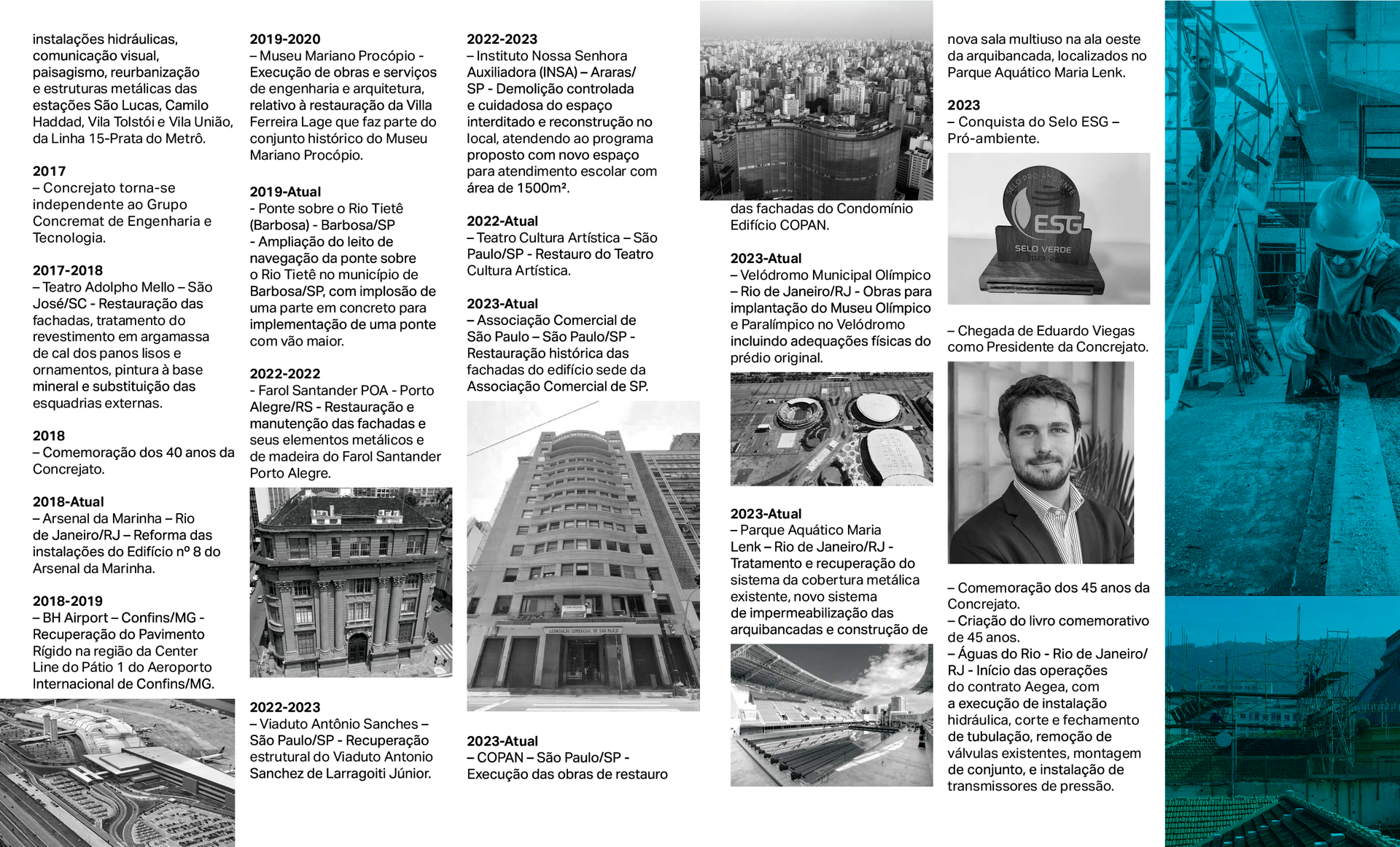 instalações hidráulicas, comunicação visual, paisagismo, reurbanização e estruturas metálicas das estações São Lucas, Camilo Haddad, Vila Tolstói e Vila União, da Linha 15-Prata do Metrô.

2017
– Concrejato torna-se independente ao Grupo Concremat de Engenharia e Tecnologia.

2017-2018
– Teatro Adolpho Mello – São José/SC - Restauração das fachadas, tratamento do revestimento em argamassa de cal dos panos lisos e ornamentos, pintura à base mineral e substituição das esquadrias externas.

2018
– Comemoração dos 40 anos da Concrejato.

2018-Atual
– Arsenal da Marinha – Rio de Janeiro/RJ – Reforma das instalações do Edifício nº 8 do Arsenal da Marinha.

2018-2019
– BH Airport – Confins/MG - Recuperação do Pavimento Rígido na região da Center Line do Pátio 1 do Aeroporto Internacional de Confins/MG.

2019-2020
– Museu Mariano Procópio - Execução de obras e serviços de engenharia e arquitetura, relativo à restauração da Villa Ferreira Lage que faz parte do conjunto histórico do Museu Mariano Procópio.

2019-Atual
- Ponte sobre o Rio Tietê (Barbosa) - Barbosa/SP
- Ampliação do leito de navegação da ponte sobre o Rio Tietê no município de Barbosa/SP, com implosão de uma parte em concreto para implementação de uma ponte com vão maior.

2022-2022
- Farol Santander POA - Porto Alegre/RS - Restauração e manutenção das fachadas e seus elementos metálicos e de madeira do Farol Santander Porto Alegre.

2022-2023
– Viaduto Antônio Sanches – São Paulo/SP - Recuperação estrutural do Viaduto Antonio Sanchez de Larragoiti Júnior.

2022-2023
– Instituto Nossa Senhora Auxiliadora (INSA) – Araras/SP - Demolição controlada e cuidadosa do espaço interditado e reconstrução no local, atendendo ao programa proposto com novo espaço para atendimento escolar com área de 1500m².

2022-Atual
– Teatro Cultura Artística – São Paulo/SP - Restauro do Teatro Cultura Artística.

2023-Atual
– Associação Comercial de São Paulo – São Paulo/SP - Restauração histórica das fachadas do edifício sede da Associação Comercial de SP.

ASSOCIAÇÃO COMERCIAL DE SÃO PAULO

2023-Atual
– COPAN – São Paulo/SP - Execução das obras de restauro das fachadas do Condomínio Edifício COPAN.

2023-Atual
– Velódromo Municipal Olímpico – Rio de Janeiro/RJ - Obras para implantação do Museu Olímpico e Paralímpico no Velódromo incluindo adequações físicas do prédio original.

2023-Atual
– Parque Aquático Maria Lenk – Rio de Janeiro/RJ - Tratamento e recuperação do sistema da cobertura metálica existente, novo sistema de impermeabilização das arquibancadas e construção de nova sala multiuso na ala oeste da arquibancada, localizados no Parque Aquático Maria Lenk.

2023
– Conquista do Selo ESG – Pró-ambiente.

SELO PRÓ-AMBIENTE
ESG
SELO VERDE
2023-24

– Chegada de Eduardo Viegas como Presidente da Concrejato.

– Comemoração dos 45 anos da Concrejato.
– Criação do livro comemorativo de 45 anos.
– Águas do Rio - Rio de Janeiro/RJ - Início das operações do contrato Aegea, com a execução de instalação hidráulica, corte e fechamento de tubulação, remoção de válvulas existentes, montagem de conjunto, e instalação de transmissores de pressão.